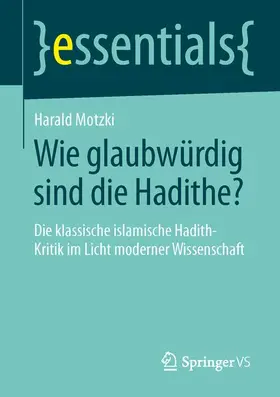 }essentials{

Harald Motzki

Wie glaubwürdig sind die Hadithe?

Die klassische islamische Hadith-Kritik im Licht moderner Wissenschaft

Springer VS